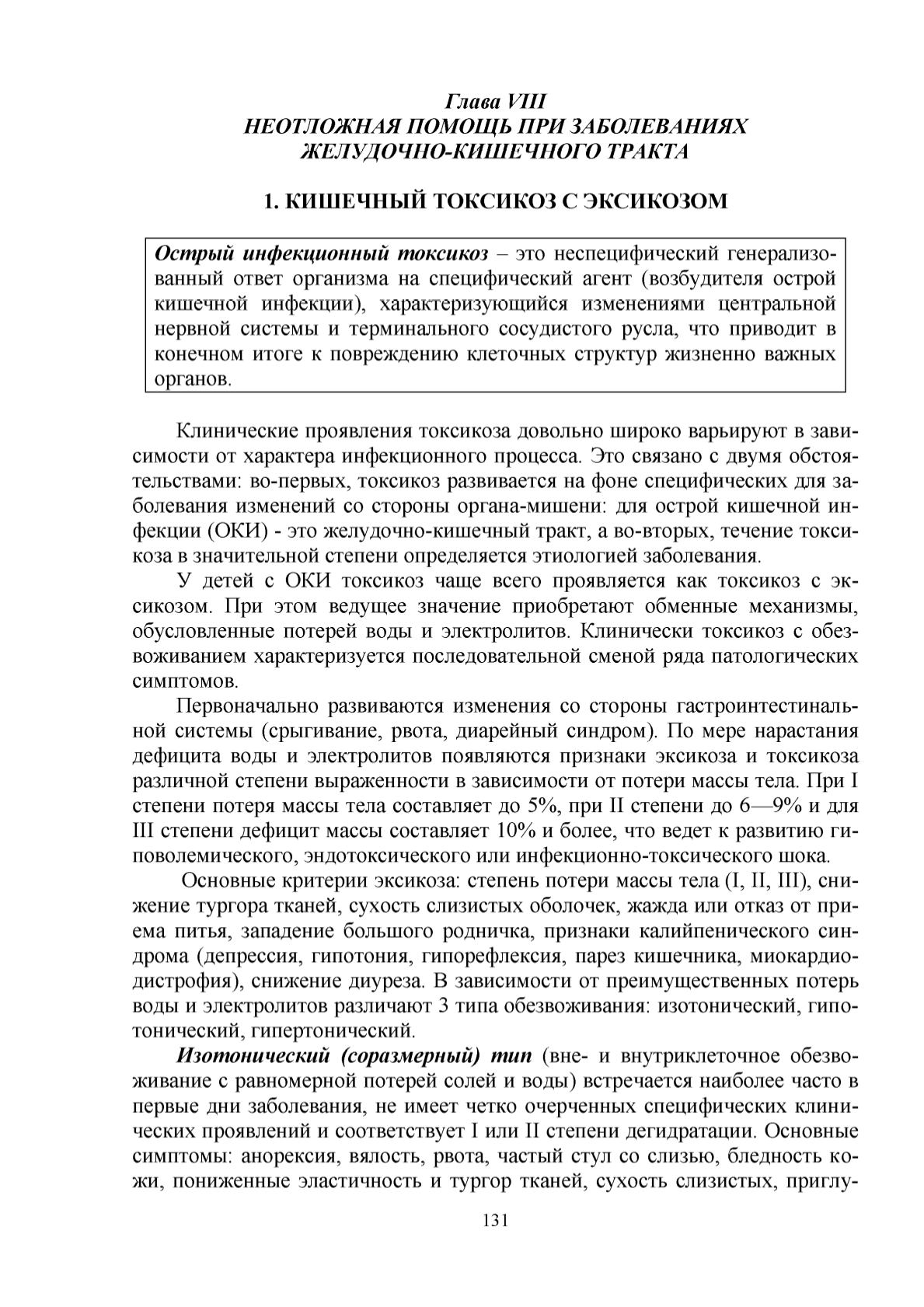 Глава VIII
НЕОТЛОЖНАЯ ПОМОЩЬ ПРИ ЗАБОЛЕВАНИЯХ
ЖЕЛУДОЧНО-КИШЕЧНОГО ТРАКТА

1. КИШЕЧНЫЙ ТОКСИКОЗ С ЭКСИКОЗОМ

Острый инфекционный токсикоз – это неспецифический генерализованный ответ организма на специфический агент (возбудителя острой кишечной инфекции), характеризующийся изменениями центральной нервной системы и терминального сосудистого русла, что приводит в конечном итоге к повреждению клеточных структур жизненно важных органов.

Клинические проявления токсикоза довольно широко варьируют в зависимости от характера инфекционного процесса. Это связано с двумя обстоятельствами: во-первых, токсикоз развивается на фоне специфических для заболевания изменений со стороны органа-мишени: для острой кишечной инфекции (ОКИ) - это желудочно-кишечный тракт, а во-вторых, течение токсикоза в значительной степени определяется этиологией заболевания.

У детей с ОКИ токсикоз чаще всего проявляется как токсикоз с эксикозом. При этом ведущее значение приобретают обменные механизмы, обусловленные потерей воды и электролитов. Клинически токсикоз с обезвоживанием характеризуется последовательной сменой ряда патологических симптомов.

Первоначально развиваются изменения со стороны гастроинтестинальной системы (срыгивание, рвота, диарейный синдром). По мере нарастания дефицита воды и электролитов появляются признаки эксикоза и токсикоза различной степени выраженности в зависимости от потери массы тела. При I степени потеря массы тела составляет до 5%, при II степени до 6—9% и для III степени дефицит массы составляет 10% и более, что ведет к развитию гиповолемического, эндотоксического или инфекционно-токсического шока.

Основные критерии эксикоза: степень потери массы тела (I, II, III), снижение тургора тканей, сухость слизистых оболочек, жажда или отказ от приема питья, западение большого родничка, признаки калийпенического синдрома (депрессия, гипотония, гипорефлексия, парез кишечника, миокардиодистрофия), снижение диуреза. В зависимости от преимущественных потерь воды и электролитов различают 3 типа обезвоживания: изотонический, гипотонический, гипертонический.

Изотонический (соразмерный) тип (вне- и внутриклеточное обезвоживание с равномерной потерей солей и воды) встречается наиболее часто в первые дни заболевания, не имеет четко очерченных специфических клинических проявлений и соответствует I или II степени дегидратации. Основные симптомы: анорексия, вялость, рвота, частый стул со слизью, бледность кожи, пониженные эластичность и тургор тканей, сухость слизистых, приглу-

131